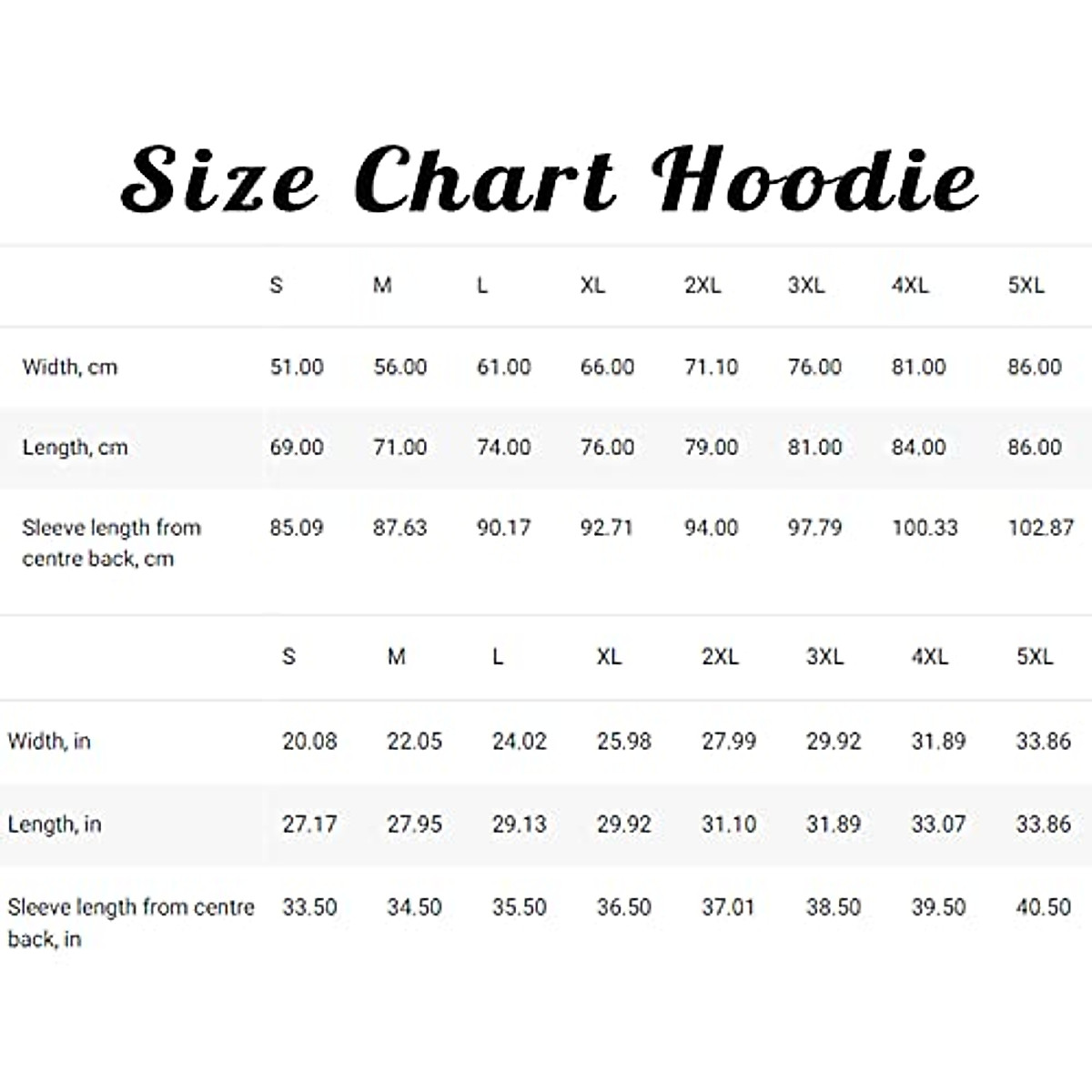 Size Chart Hoodie

| | S | M | L | XL | 2XL | 3XL | 4XL | 5XL |
|---|---|---|---|---|---|---|---|---|
| Width, cm | 51.00 | 56.00 | 61.00 | 66.00 | 71.10 | 76.00 | 81.00 | 86.00 |
| Length, cm | 69.00 | 71.00 | 74.00 | 76.00 | 79.00 | 81.00 | 84.00 | 86.00 |
| Sleeve length from centre back, cm | 85.09 | 87.63 | 90.17 | 92.71 | 94.00 | 97.79 | 100.33 | 102.87 |

| | S | M | L | XL | 2XL | 3XL | 4XL | 5XL |
|---|---|---|---|---|---|---|---|---|
| Width, in | 20.08 | 22.05 | 24.02 | 25.98 | 27.99 | 29.92 | 31.89 | 33.86 |
| Length, in | 27.17 | 27.95 | 29.13 | 29.92 | 31.10 | 31.89 | 33.07 | 33.86 |
| Sleeve length from centre back, in | 33.50 | 34.50 | 35.50 | 36.50 | 37.01 | 38.50 | 39.50 | 40.50 |